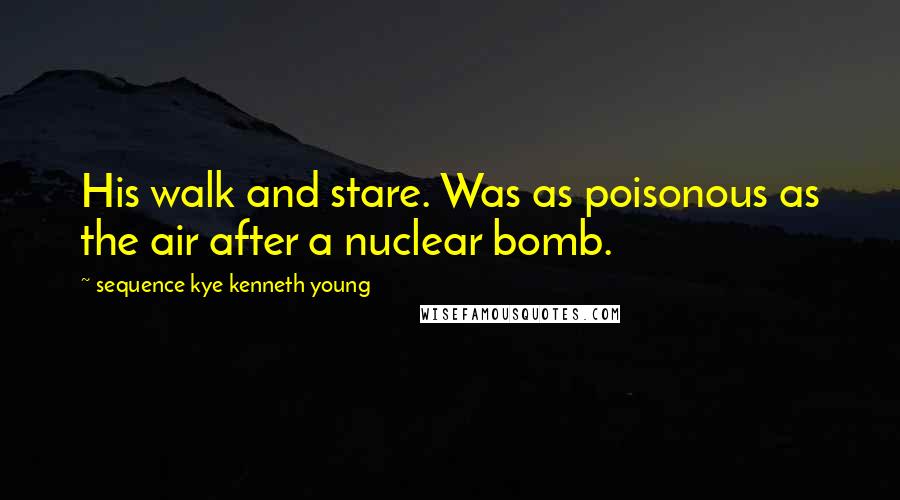 His walk and stare. Was as poisonous as the air after a nuclear bomb.

~ sequence kye kenneth young

WISEFAMOUSQUOTES.COM